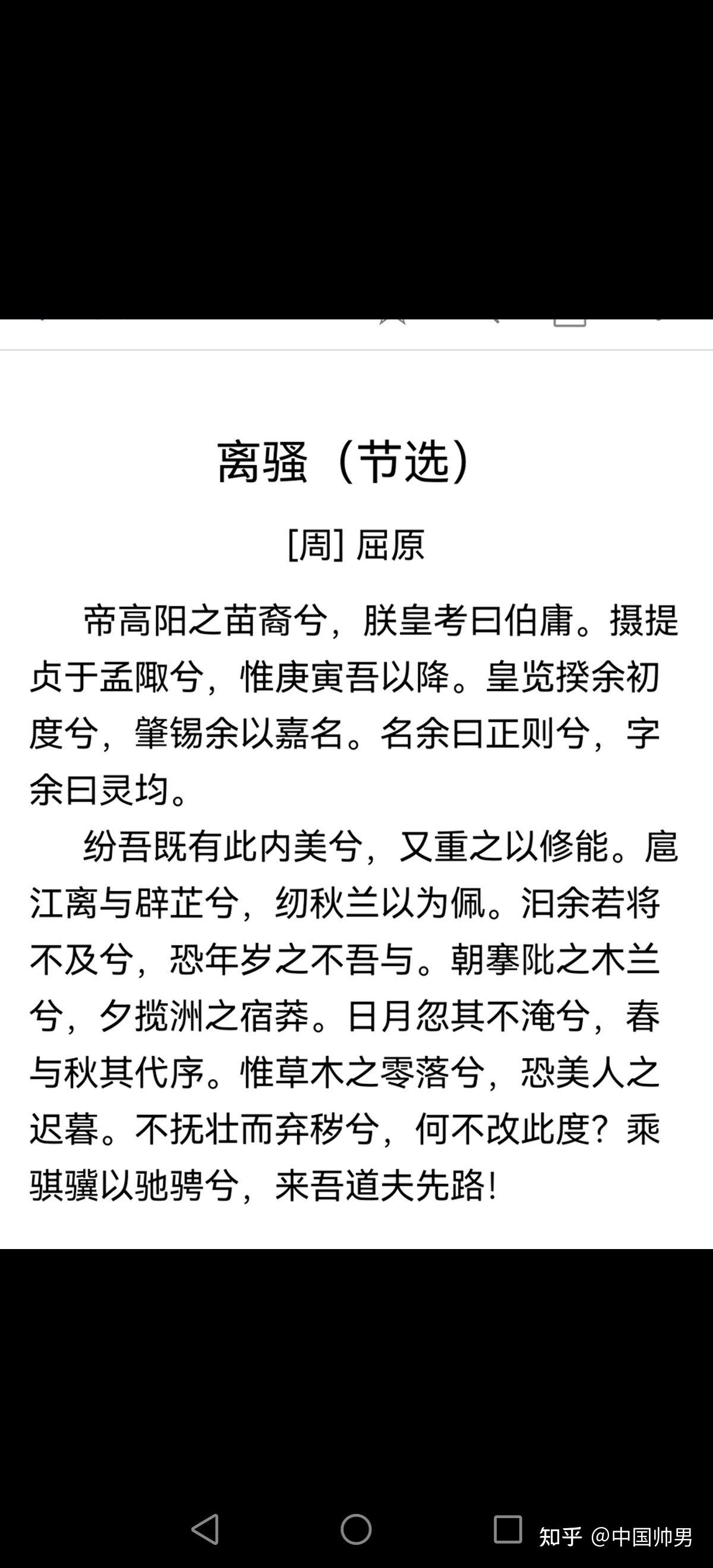 离骚（节选）

[周] 屈原

帝高阳之苗裔兮，朕皇考曰伯庸。摄提贞于孟陬兮，惟庚寅吾以降。皇览揆余初度兮，肇锡余以嘉名。名余曰正则兮，字余曰灵均。

纷吾既有此内美兮，又重之以修能。扈江离与辟芷兮，纫秋兰以为佩。汩余若将不及兮，恐年岁之不吾与。朝搴阰之木兰兮，夕揽洲之宿莽。日月忽其不淹兮，春与秋其代序。惟草木之零落兮，恐美人之迟暮。不抚壮而弃秽兮，何不改此度？乘骐骥以驰骋兮，来吾道夫先路！

知乎 @中国帅男